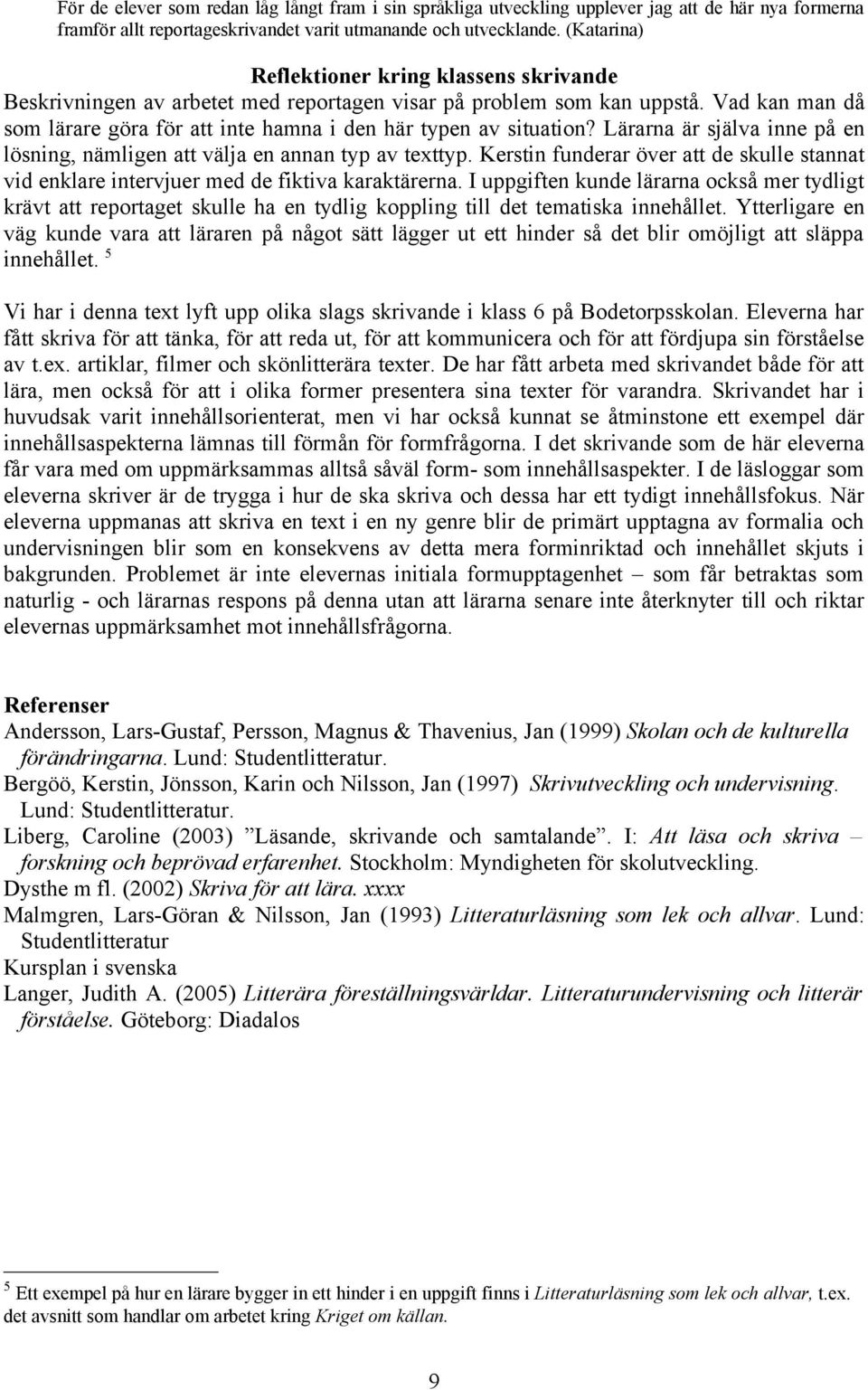 För de elever som redan låg långt fram i sin språkliga utveckling upplever jag att de här nya formerna framför allt reportageskrivandet varit utmanande och utvecklande. (Katarina)

Reflektioner kring klassens skrivande

Beskrivningen av arbetet med reportagen visar på problem som kan uppstå. Vad kan man då som lärare göra för att inte hamna i den här typen av situation? Lärarna är själva inne på en lösning, nämligen att välja en annan typ av texttyp. Kerstin funderar över att de skulle stannat vid enklare intervjuer med de fiktiva karaktärerna. I uppgiften kunde lärarna också mer tydligt krävt att reportaget skulle ha en tydlig koppling till det tematiska innehållet. Ytterligare en väg kunde vara att läraren på något sätt lägger ut ett hinder så det blir omöjligt att släppa innehållet. $^5$

Vi har i denna text lyft upp olika slags skrivande i klass 6 på Bodetorpsskolan. Eleverna har fått skriva för att tänka, för att reda ut, för att kommunicera och för att fördjupa sin förståelse av t.ex. artiklar, filmer och skönlitterära texter. De har fått arbeta med skrivandet både för att lära, men också för att i olika former presentera sina texter för varandra. Skrivandet har i huvudsak varit innehållsorienterat, men vi har också kunnat se åtminstone ett exempel där innehållsaspekterna lämnas till förmån för formfrågorna. I det skrivande som de här eleverna får vara med om uppmärksammas alltså såväl form- som innehållsaspekter. I de läsloggar som eleverna skriver är de trygga i hur de ska skriva och dessa har ett tydigt innehållsfokus. När eleverna uppmanas att skriva en text i en ny genre blir de primärt upptagna av formalia och undervisningen blir som en konsekvens av detta mera forminriktad och innehållet skjuts i bakgrunden. Problemet är inte elevernas initiala formupptagenhet – som får betraktas som naturlig - och lärarnas respons på denna utan att lärarna senare inte återknyter till och riktar elevernas uppmärksamhet mot innehållsfrågorna.

Referenser
Andersson, Lars-Gustaf, Persson, Magnus & Thavenius, Jan (1999) Skolan och de kulturella förändringarna. Lund: Studentlitteratur.
Bergöö, Kerstin, Jönsson, Karin och Nilsson, Jan (1997) Skrivutveckling och undervisning. Lund: Studentlitteratur.
Liberg, Caroline (2003) ”Läsande, skrivande och samtalande”. I: Att läsa och skriva – forskning och beprövad erfarenhet. Stockholm: Myndigheten för skolutveckling.
Dysthe m fl. (2002) Skriva för att lära. xxxx
Malmgren, Lars-Göran & Nilsson, Jan (1993) Litteraturläsning som lek och allvar. Lund: Studentlitteratur
Kursplan i svenska
Langer, Judith A. (2005) Litterära föreställningsvärldar. Litteraturundervisning och litterär förståelse. Göteborg: Diadalos

$^5$ Ett exempel på hur en lärare bygger in ett hinder i en uppgift finns i Litteraturläsning som lek och allvar, t.ex. det avsnitt som handlar om arbetet kring Kriget om källan.

9